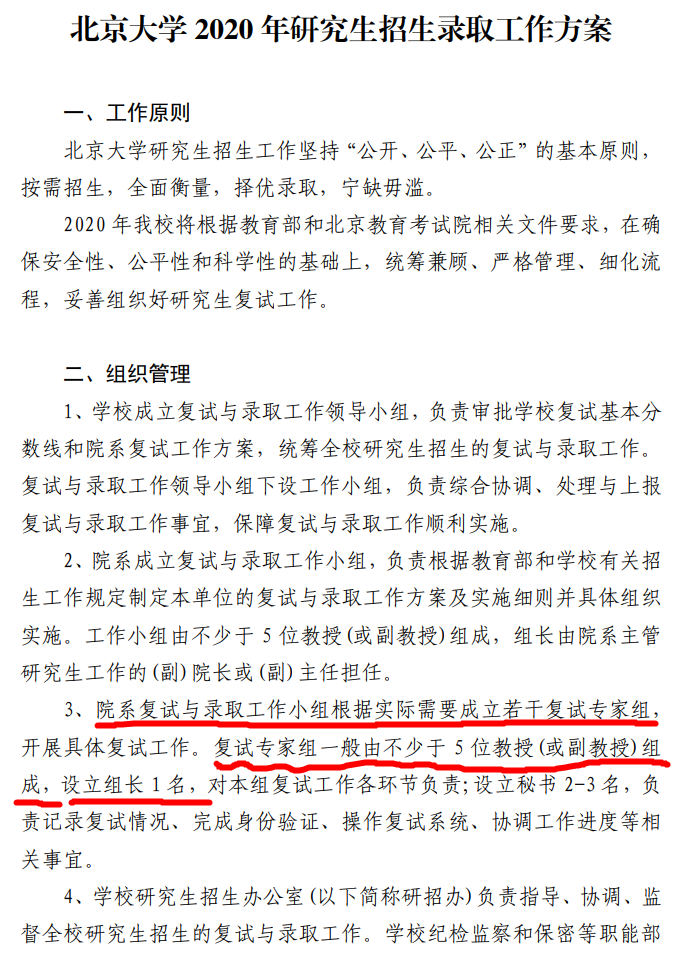 北京大学 2020 年研究生招生录取工作方案

一、工作原则

北京大学研究生招生工作坚持“公开、公平、公正”的基本原则，按需招生，全面衡量，择优录取，宁缺毋滥。

2020 年我校将根据教育部和北京教育考试院相关文件要求，在确保安全性、公平性和科学性的基础上，统筹兼顾、严格管理、细化流程，妥善组织好研究生复试工作。

二、组织管理

1、学校成立复试与录取工作领导小组，负责审批学校复试基本分数线和院系复试工作方案，统筹全校研究生招生的复试与录取工作。复试与录取工作领导小组下设工作小组，负责综合协调、处理与上报复试与录取工作事宜，保障复试与录取工作顺利实施。

2、院系成立复试与录取工作小组，负责根据教育部和学校有关招生工作规定制定本单位的复试与录取工作方案及实施细则并具体组织实施。工作小组由不少于 5 位教授（或副教授）组成，组长由院系主管研究生工作的（副）院长或（副）主任担任。

3、院系复试与录取工作小组根据实际需要成立若干复试专家组，开展具体复试工作。复试专家组一般由不少于 5 位教授（或副教授）组成，设立组长 1 名，对本组复试工作各环节负责；设立秘书 2-3 名，负责记录复试情况、完成身份验证、操作复试系统、协调工作进度等相关事宜。

4、学校研究生招生办公室（以下简称研招办）负责指导、协调、监督全校研究生招生的复试与录取工作。学校纪检监察和保密等职能部